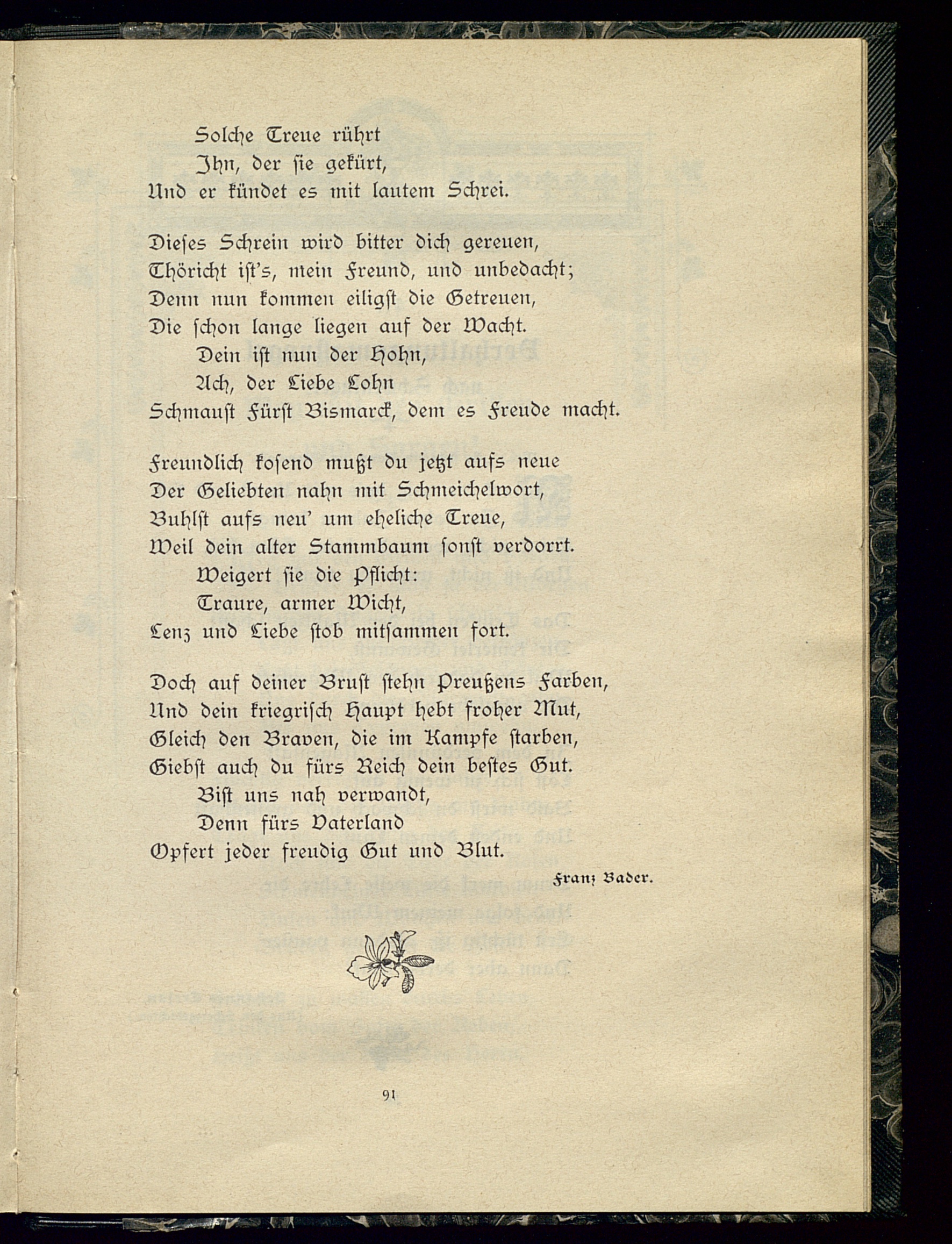 Solche Treue rührt
Ihn, der sie gekürt,
Und er kündet es mit lautem Schrei.

Dieses Schrein wird bitter dich gereuen,
Thöricht ist's, mein Freund, und unbedacht;
Denn nun kommen eiligst die Getreuen,
Die schon lange liegen auf der Wacht.
Dein ist nun der Hohn,
Ach, der Liebe Lohn
Schmaust Fürst Bismarck, dem es Freude macht.

Freundlich kosend mußt du jetzt aufs neue
Der Geliebten nahn mit Schmeichelwort,
Buhlst aufs neu' um eheliche Treue,
Weil dein alter Stammbaum sonst verdorrt.
Weigert sie die Pflicht:
Traure, armer Wicht,
Lenz und Liebe stob mitsammen fort.

Doch auf deiner Brust stehn Preußens Farben,
Und dein kriegrisch Haupt hebt froher Mut,
Gleich den Braven, die im Kampfe starben,
Giebst auch du fürs Reich dein bestes Gut.
Bist uns nah verwandt,
Denn fürs Vaterland
Opfert jeder freudig Gut und Blut.

Franz Bader.

91